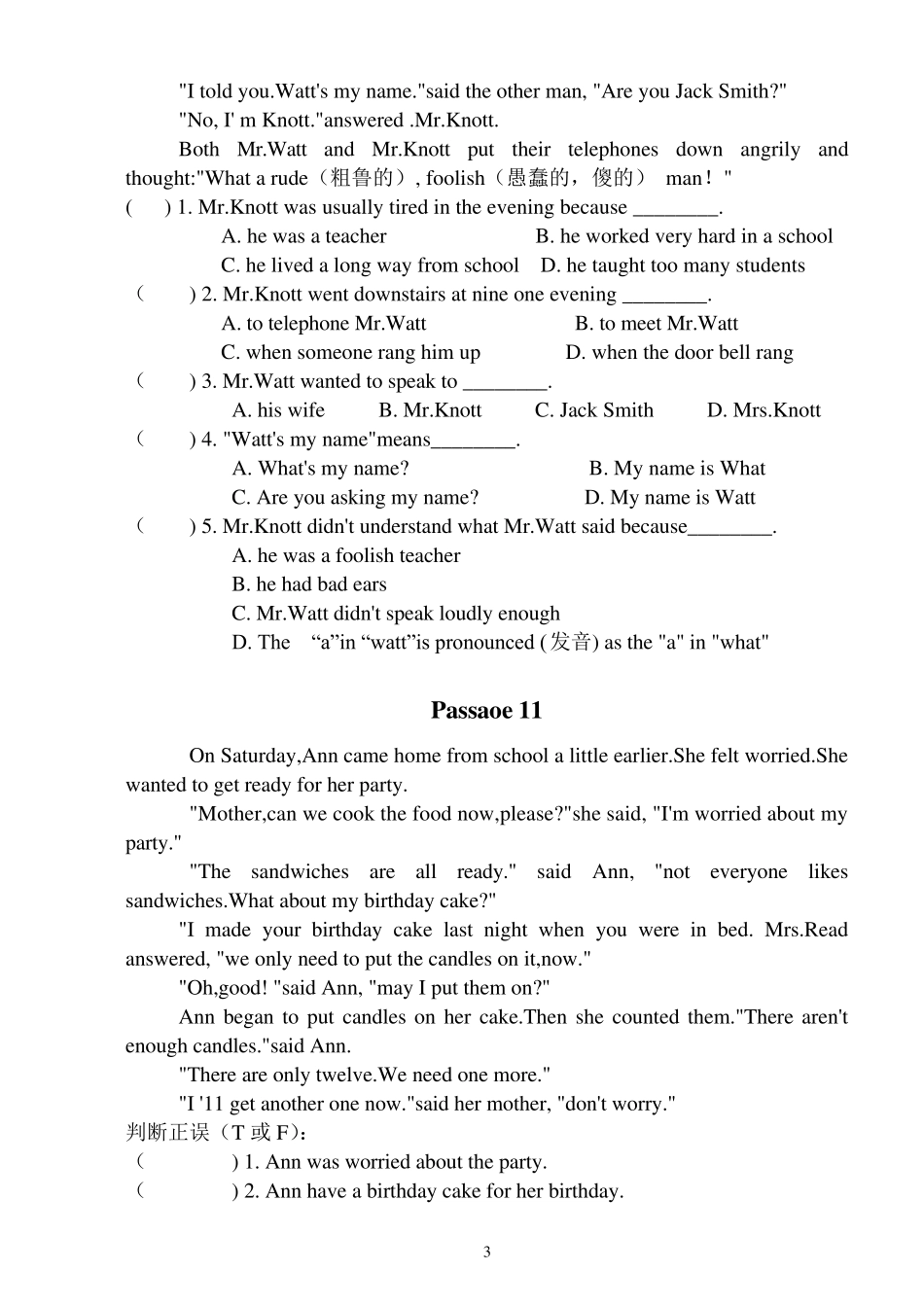 "I told you.Watt's my name."said the other man, "Are you Jack Smith?"

"No, I' m Knott."answered .Mr.Knott.

Both Mr.Watt and Mr.Knott put their telephones down angrily and thought:"What a rude（粗鲁的）, foolish（愚蠢的，傻的） man！"

( ) 1. Mr.Knott was usually tired in the evening because ________.

A. he was a teacher B. he worked very hard in a school

C. he lived a long way from school D. he taught too many students

（ ) 2. Mr.Knott went downstairs at nine one evening ________.

A. to telephone Mr.Watt B. to meet Mr.Watt

C. when someone rang him up D. when the door bell rang

（ ) 3. Mr.Watt wanted to speak to ________.

A. his wife B. Mr.Knott C. Jack Smith D. Mrs.Knott

（ ) 4. "Watt's my name"means________.

A. What's my name? B. My name is What

C. Are you asking my name? D. My name is Watt

（ ) 5. Mr.Knott didn't understand what Mr.Watt said because________.

A. he was a foolish teacher

B. he had bad ears

C. Mr.Watt didn't speak loudly enough

D. The “a”in “watt”is pronounced (发音) as the "a" in "what"

Passaoe 11

On Saturday,Ann came home from school a little earlier.She felt worried.She wanted to get ready for her party.

"Mother,can we cook the food now,please?"she said, "I'm worried about my party."

"The sandwiches are all ready." said Ann, "not everyone likes sandwiches.What about my birthday cake?"

"I made your birthday cake last night when you were in bed. Mrs.Read answered, "we only need to put the candles on it,now."

"Oh,good! "said Ann, "may I put them on?"

Ann began to put candles on her cake.Then she counted them."There aren't enough candles."said Ann.

"There are only twelve.We need one more."

"I '11 get another one now."said her mother, "don't worry."

判断正误（T 或 F)：

（ ) 1. Ann was worried about the party.

（ ) 2. Ann have a birthday cake for her birthday.

3